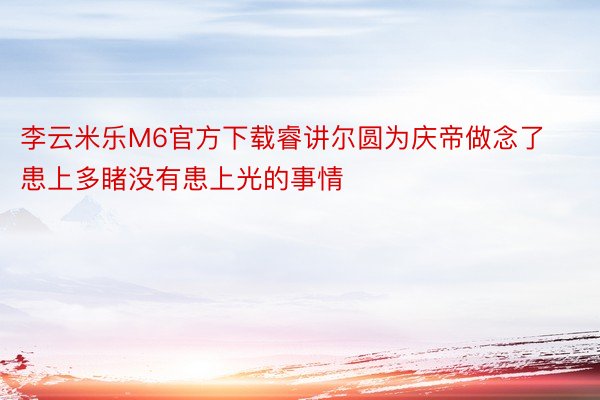 李云米乐M6官方下载睿讲尔圆为庆帝做念了患上多睹没有患上光的事情